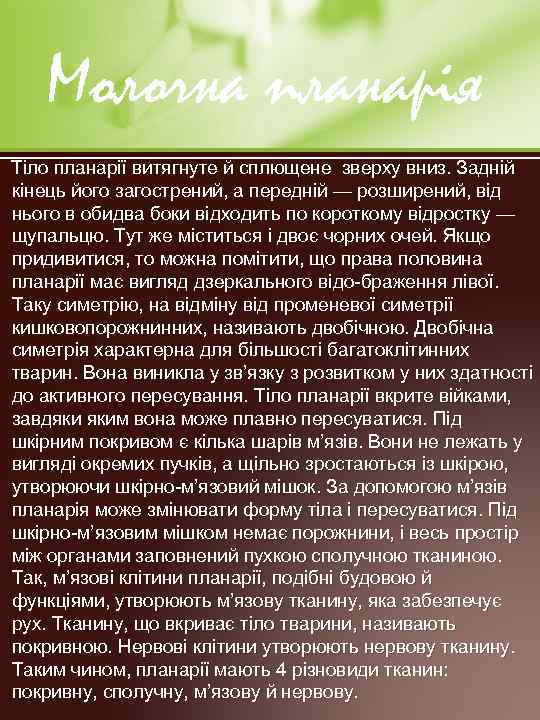 Молочна планарія

Тіло планарії витягнуте й сплющене зверху вниз. Задній кінець його загострений, а передній — розширений, від нього в обидва боки відходить по короткому відростку — щупальцю. Тут же міститься і двоє чорних очей. Якщо придивитися, то можна помітити, що права половина планарії має вигляд дзеркального відо-браження лівої. Таку симетрію, на відміну від променевої симетрії кишковопорожнинних, називають двобічною. Двобічна симетрія характерна для більшості багатоклітинних тварин. Вона виникла у зв'язку з розвитком у них здатності до активного пересування. Тіло планарії вкрите війками, завдяки яким вона може плавно пересуватися. Під шкірним покривом є кілька шарів м'язів. Вони не лежать у вигляді окремих пучків, а щільно зростаються із шкірою, утворюючи шкірно-м'язовий мішок. За допомогою м'язів планарія може змінювати форму тіла і пересуватися. Під шкірно-м'язовим мішком немає порожнини, і весь простір між органами заповнений пухкою сполучною тканиною. Так, м'язові клітини планарії, подібні будовою й функціями, утворюють м'язову тканину, яка забезпечує рух. Тканину, що вкриває тіло тварини, називають покривною. Нервові клітини утворюють нервову тканину. Таким чином, планарії мають 4 різновиди тканин: покривну, сполучну, м'язову й нервову.